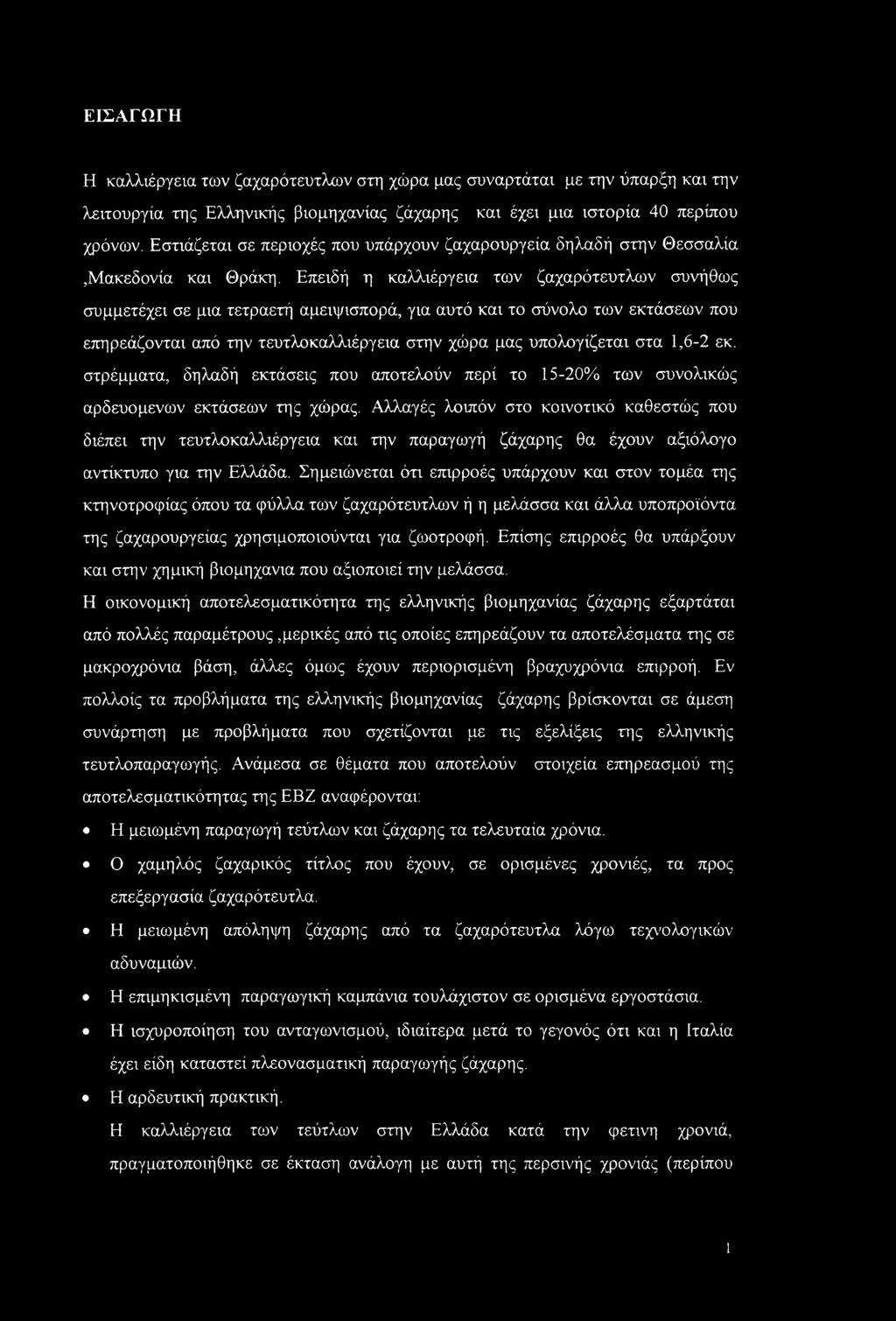 ΕΙΣΑΓΩΓΗ

Η καλλιέργεια των ζαχαρότευτλων στη χώρα μας συναρτάται με την ύπαρξη και την λειτουργία της Ελληνικής βιομηχανίας ζάχαρης και έχει μια ιστορία 40 περίπου χρόνων. Εστιάζεται σε περιοχές που υπάρχουν ζαχαρουργεία δηλαδή στην Θεσσαλία ,Μακεδονία και Θράκη. Επειδή η καλλιέργεια των ζαχαρότευτλων συνήθως συμμετέχει σε μια τετραετή αμειψισπορά, για αυτό και το σύνολο των εκτάσεων που επηρεάζονται από την τευτλοκαλλιέργεια στην χώρα μας υπολογίζεται στα 1,6-2 εκ. στρέμματα, δηλαδή εκτάσεις που αποτελούν περί το 15-20% των συνολικώς αρδευομενων εκτάσεων της χώρας. Αλλαγές λοιπόν στο κοινοτικό καθεστώς που διέπει την τευτλοκαλλιέργεια και την παραγωγή ζάχαρης θα έχουν αξιόλογο αντίκτυπο για την Ελλάδα. Σημειώνεται ότι επιρροές υπάρχουν και στον τομέα της κτηνοτροφίας όπου τα φύλλα των ζαχαρότευτλων ή η μελάσσα και άλλα υποπροϊόντα της ζαχαρουργείας χρησιμοποιούνται για ζωοτροφή. Επίσης επιρροές θα υπάρξουν και στην χημική βιομηχανια που αξιοποιεί την μελάσσα.
Η οικονομική αποτελεσματικότητα της ελληνικής βιομηχανίας ζάχαρης εξαρτάται από πολλές παραμέτρους ,μερικές από τις οποίες επηρεάζουν τα αποτελέσματα της σε μακροχρόνια βάση, άλλες όμως έχουν περιορισμένη βραχυχρόνια επιρροή. Εν πολλοίς τα προβλήματα της ελληνικής βιομηχανίας ζάχαρης βρίσκονται σε άμεση συνάρτηση με προβλήματα που σχετίζονται με τις εξελίξεις της ελληνικής τευτλοπαραγωγής. Ανάμεσα σε θέματα που αποτελούν στοιχεία επηρεασμού της αποτελεσματικότητας της ΕΒΖ αναφέρονται:
• Η μειωμένη παραγωγή τεύτλων και ζάχαρης τα τελευταία χρόνια.
• Ο χαμηλός ζαχαρικός τίτλος που έχουν, σε ορισμένες χρονιές, τα προς επεξεργασία ζαχαρότευτλα.
• Η μειωμένη απόληψη ζάχαρης από τα ζαχαρότευτλα λόγω τεχνολογικών αδυναμιών.
• Η επιμηκισμένη παραγωγική καμπάνια τουλάχιστον σε ορισμένα εργοστάσια.
• Η ισχυροποίηση του ανταγωνισμού, ιδιαίτερα μετά το γεγονός ότι και η Ιταλία έχει είδη καταστεί πλεονασματική παραγωγής ζάχαρης.
• Η αρδευτική πρακτική.
Η καλλιέργεια των τεύτλων στην Ελλάδα κατά την φετινη χρονιά, πραγματοποιήθηκε σε έκταση ανάλογη με αυτή της περσινής χρονιάς (περίπου

1